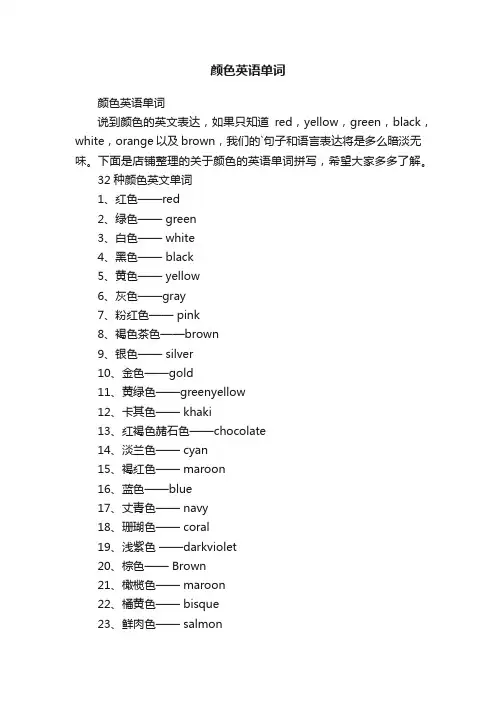 颜色英语单词

颜色英语单词

说到颜色的英文表达，如果只知道 red，yellow，green，black，white，orange 以及 brown，我们的`句子和语言表达将是多么暗淡无味。下面是店铺整理的关于颜色的英语单词拼写，希望大家多多了解。

32 种颜色英文单词

1、红色——red

2、绿色—— green

3、白色—— white

4、黑色—— black

5、黄色—— yellow

6、灰色——gray

7、粉红色—— pink

8、褐色茶色——brown

9、银色—— silver

10、金色——gold

11、黄绿色——greenyellow

12、卡其色—— khaki

13、红褐色赭石色——chocolate

14、淡兰色—— cyan

15、褐红色—— maroon

16、蓝色——blue

17、丈青色—— navy

18、珊瑚色—— coral

19、浅紫色 ——darkviolet

20、棕色—— Brown

21、橄榄色—— maroon

22、橘黄色—— bisque

23、鲜肉色—— salmon